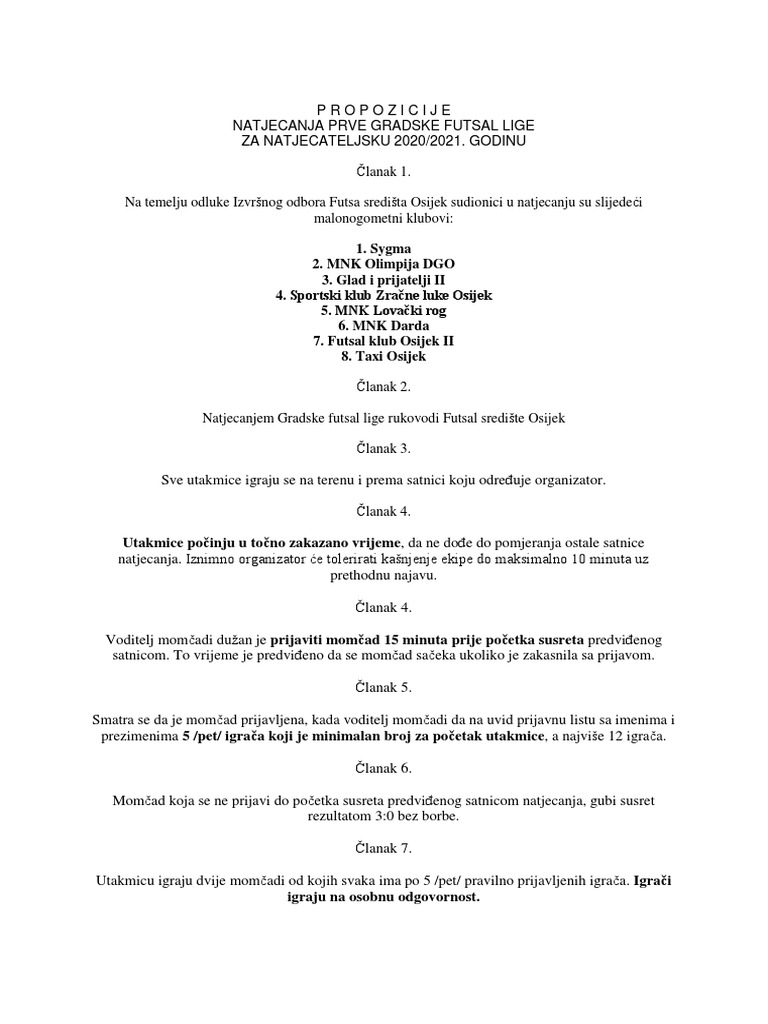 P R O P O Z I C I J E
NATJECANJA PRVE GRADSKE FUTSAL LIGE
ZA NATJECATELJSKU 2020/2021. GODINU

Članak 1.

Na temelju odluke Izvršnog odbora Futsa središta Osijek sudionici u natjecanju su slijedeći malonogometni klubovi:

1. Sygma
2. MNK Olimpija DGO
3. Glad i prijatelji II
4. Sportski klub Zračne luke Osijek
5. MNK Lovački rog
6. MNK Darda
7. Futsal klub Osijek II
8. Taxi Osijek

Članak 2.

Natjecanjem Gradske futsal lige rukovodi Futsal središte Osijek

Članak 3.

Sve utakmice igraju se na terenu i prema satnici koju određuje organizator.

Članak 4.

Utakmice počinju u točno zakazano vrijeme, da ne dođe do pomjeranja ostale satnice natjecanja. Iznimno organizator će tolerirati kašnjenje ekipe do maksimalno 10 minuta uz prethodnu najavu.

Članak 4.

Voditelj momčadi dužan je prijaviti momčad 15 minuta prije početka susreta predviđenog satnicom. To vrijeme je predviđeno da se momčad sačeka ukoliko je zakasnila sa prijavom.

Članak 5.

Smatra se da je momčad prijavljena, kada voditelj momčadi da na uvid prijavnu listu sa imenima i prezimenima 5 /pet/ igrača koji je minimalan broj za početak utakmice, a najviše 12 igrača.

Članak 6.

Momčad koja se ne prijavi do početka susreta predviđenog satnicom natjecanja, gubi susret rezultatom 3:0 bez borbe.

Članak 7.

Utakmicu igraju dvije momčadi od kojih svaka ima po 5 /pet/ pravilno prijavljenih igrača. Igrači igraju na osobnu odgovornost.